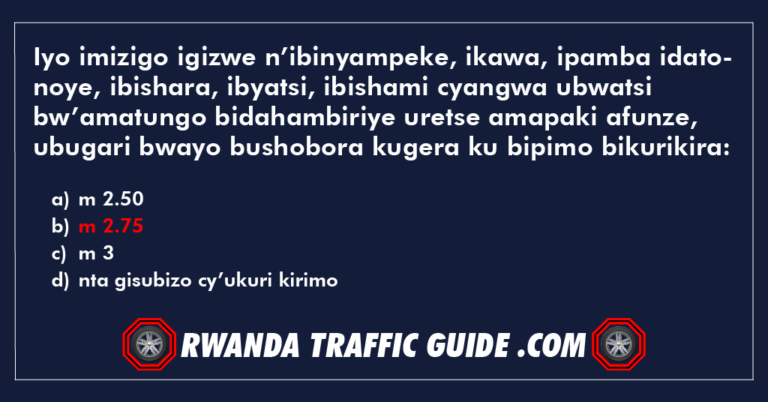 Iyo imizigo igizwe n’ibinyampeke, ikawa, ipamba idatonoye, ibishara, ibyatsi, ibishami cyangwa ubwatsi bw’amatungo bidahambiriye uretse amapaki afunze, ubugari bwayo bushobora kugera ku bipimo bikurikira:

a) m 2.50
b) m 2.75
c) m 3
d) nta gisubizo cy’ukuri kirimo

RWANDA TRAFFIC GUIDE .COM